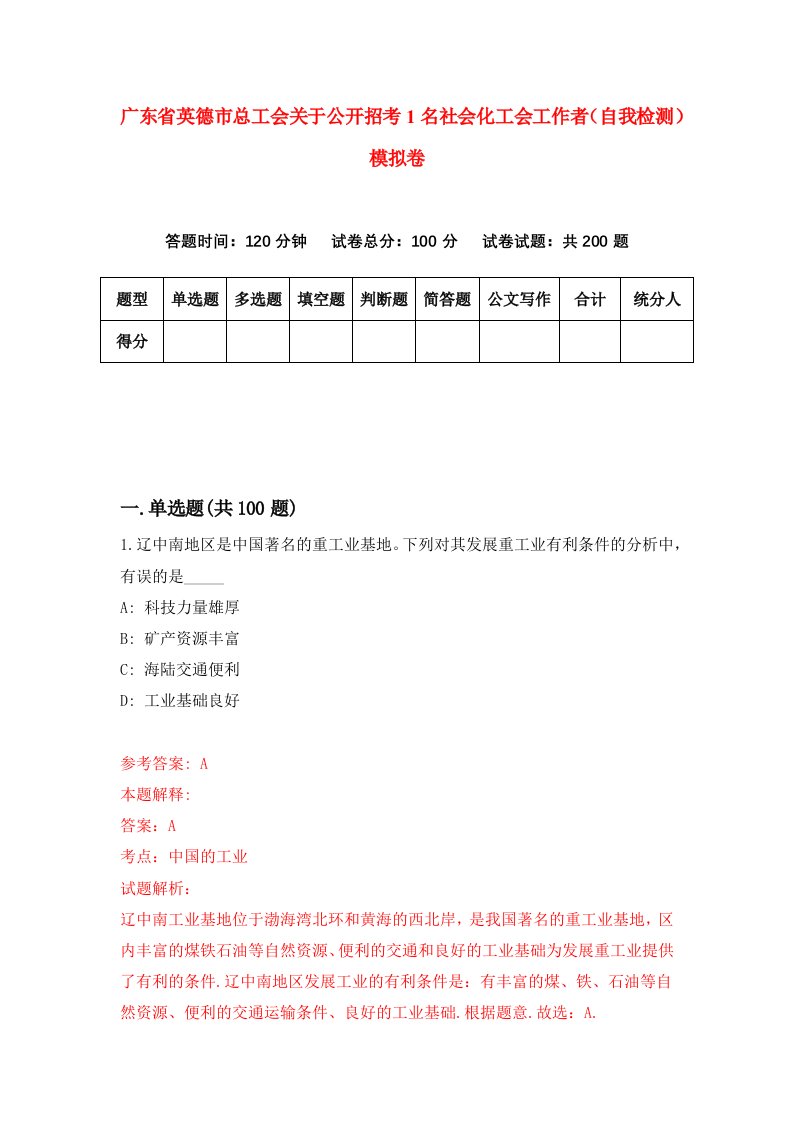 广东省英德市总工会关于公开招考1名社会化工会工作者（自我检测）模拟卷

答题时间：120分钟　试卷总分：100分　试卷试题：共200题

| 题型 | 单选题 | 多选题 | 填空题 | 判断题 | 简答题 | 公文写作 | 合计 | 统分人 |
|---|---|---|---|---|---|---|---|---|
| 得分 | | | | | | | | |

一.单选题(共100题)

1.辽中南地区是中国著名的重工业基地。下列对其发展重工业有利条件的分析中，有误的是_____

A: 科技力量雄厚

B: 矿产资源丰富

C: 海陆交通便利

D: 工业基础良好

参考答案: A

本题解释:

答案：A

考点：中国的工业

试题解析：

辽中南工业基地位于渤海湾北环和黄海的西北岸，是我国著名的重工业基地，区内丰富的煤铁石油等自然资源、便利的交通和良好的工业基础为发展重工业提供了有利的条件.辽中南地区发展工业的有利条件是：有丰富的煤、铁、石油等自然资源、便利的交通运输条件、良好的工业基础.根据题意.故选：A.